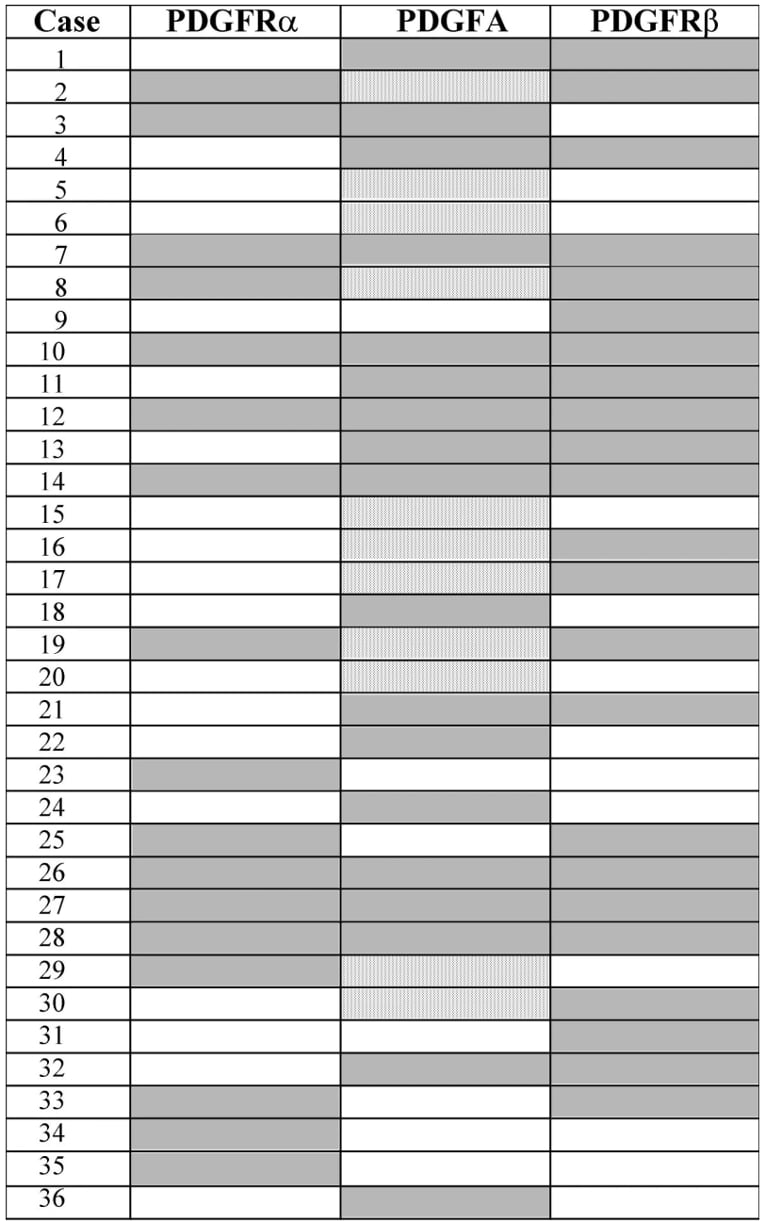 | Case | PDGFRα | PDGFA | PDGFRβ |
|---|---|---|---|
| 1 | | | |
| 2 | | | |
| 3 | | | |
| 4 | | | |
| 5 | | | |
| 6 | | | |
| 7 | | | |
| 8 | | | |
| 9 | | | |
| 10 | | | |
| 11 | | | |
| 12 | | | |
| 13 | | | |
| 14 | | | |
| 15 | | | |
| 16 | | | |
| 17 | | | |
| 18 | | | |
| 19 | | | |
| 20 | | | |
| 21 | | | |
| 22 | | | |
| 23 | | | |
| 24 | | | |
| 25 | | | |
| 26 | | | |
| 27 | | | |
| 28 | | | |
| 29 | | | |
| 30 | | | |
| 31 | | | |
| 32 | | | |
| 33 | | | |
| 34 | | | |
| 35 | | | |
| 36 | | | |